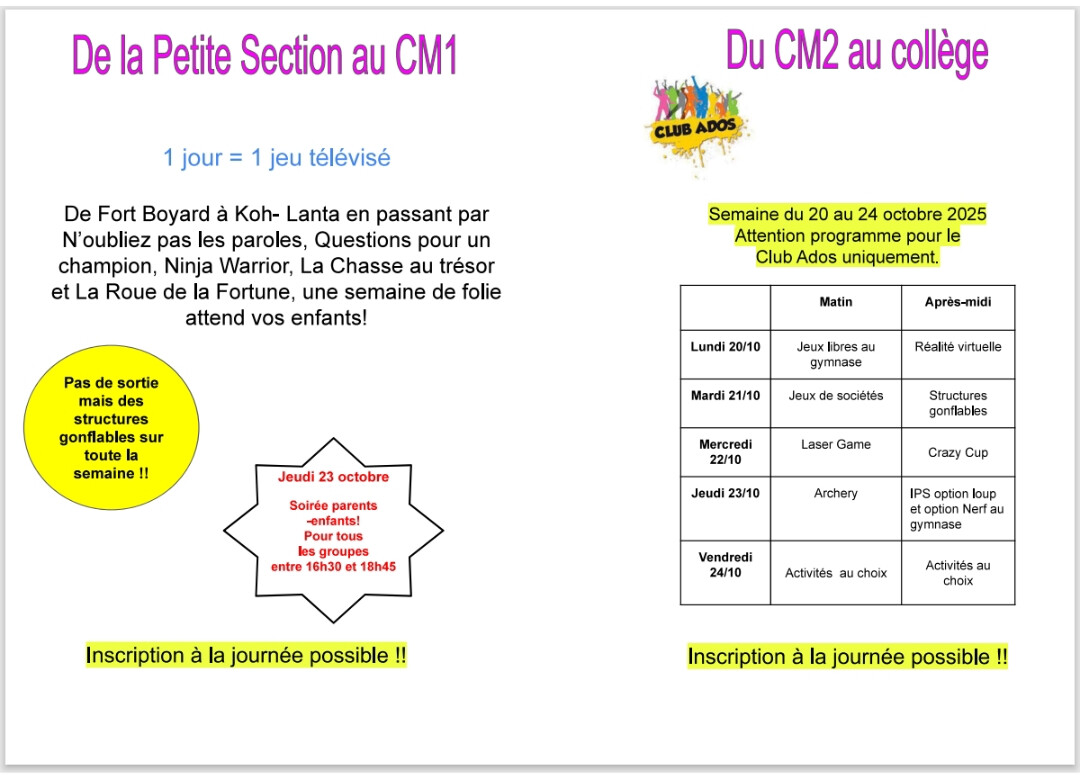 De la Petite Section au CM1

1 jour = 1 jeu télévisé

De Fort Boyard à Koh- Lanta en passant par N'oubliez pas les paroles, Questions pour un champion, Ninja Warrior, La Chasse au trésor et La Roue de la Fortune, une semaine de folie attend vos enfants!

Pas de sortie mais des structures gonflables sur toute la semaine !!

Jeudi 23 octobre

Soirée parents -enfants! Pour tous les groupes entre 16h30 et 18h45

Inscription à la journée possible !!

Du CM2 au collège

CLUB ADOS

Semaine du 20 au 24 octobre 2025
Attention programme pour le Club Ados uniquement.

| | Matin | Après-midi |
|---|---|---|
| Lundi 20/10 | Jeux libres au gymnase | Réalité virtuelle |
| Mardi 21/10 | Jeux de sociétés | Structures gonflables |
| Mercredi 22/10 | Laser Game | Crazy Cup |
| Jeudi 23/10 | Archery | IPS option loup et option Nerf au gymnase |
| Vendredi 24/10 | Activités au choix | Activités au choix |

Inscription à la journée possible !!